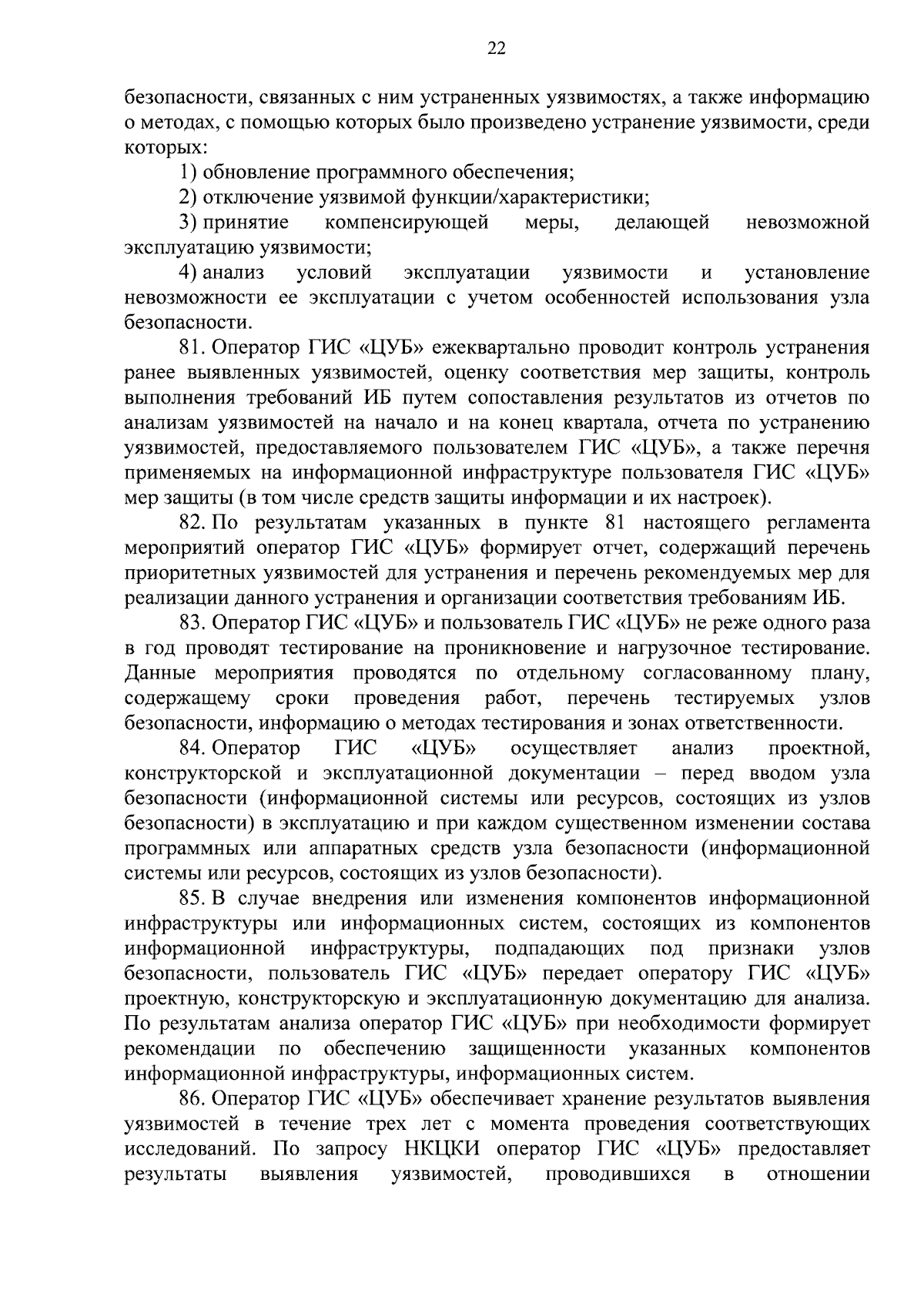 22

безопасности, связанных с ним устраненных уязвимостях, а также информацию о методах, с помощью которых было произведено устранение уязвимости, среди которых:

1) обновление программного обеспечения;

2) отключение уязвимой функции/характеристики;

3) принятие компенсирующей меры, делающей невозможной эксплуатацию уязвимости;

4) анализ условий эксплуатации уязвимости и установление невозможности ее эксплуатации с учетом особенностей использования узла безопасности.

81. Оператор ГИС «ЦУБ» ежеквартально проводит контроль устранения ранее выявленных уязвимостей, оценку соответствия мер защиты, контроль выполнения требований ИБ путем сопоставления результатов из отчетов по анализам уязвимостей на начало и на конец квартала, отчета по устранению уязвимостей, предоставляемого пользователем ГИС «ЦУБ», а также перечня применяемых на информационной инфраструктуре пользователя ГИС «ЦУБ» мер защиты (в том числе средств защиты информации и их настроек).

82. По результатам указанных в пункте 81 настоящего регламента мероприятий оператор ГИС «ЦУБ» формирует отчет, содержащий перечень приоритетных уязвимостей для устранения и перечень рекомендуемых мер для реализации данного устранения и организации соответствия требованиям ИБ.

83. Оператор ГИС «ЦУБ» и пользователь ГИС «ЦУБ» не реже одного раза в год проводят тестирование на проникновение и нагрузочное тестирование. Данные мероприятия проводятся по отдельному согласованному плану, содержащему сроки проведения работ, перечень тестируемых узлов безопасности, информацию о методах тестирования и зонах ответственности.

84. Оператор ГИС «ЦУБ» осуществляет анализ проектной, конструкторской и эксплуатационной документации – перед вводом узла безопасности (информационной системы или ресурсов, состоящих из узлов безопасности) в эксплуатацию и при каждом существенном изменении состава программных или аппаратных средств узла безопасности (информационной системы или ресурсов, состоящих из узлов безопасности).

85. В случае внедрения или изменения компонентов информационной инфраструктуры или информационных систем, состоящих из компонентов информационной инфраструктуры, подпадающих под признаки узлов безопасности, пользователь ГИС «ЦУБ» передает оператору ГИС «ЦУБ» проектную, конструкторскую и эксплуатационную документацию для анализа. По результатам анализа оператор ГИС «ЦУБ» при необходимости формирует рекомендации по обеспечению защищенности указанных компонентов информационной инфраструктуры, информационных систем.

86. Оператор ГИС «ЦУБ» обеспечивает хранение результатов выявления уязвимостей в течение трех лет с момента проведения соответствующих исследований. По запросу НКЦКИ оператор ГИС «ЦУБ» предоставляет результаты выявления уязвимостей, проводившихся в отношении